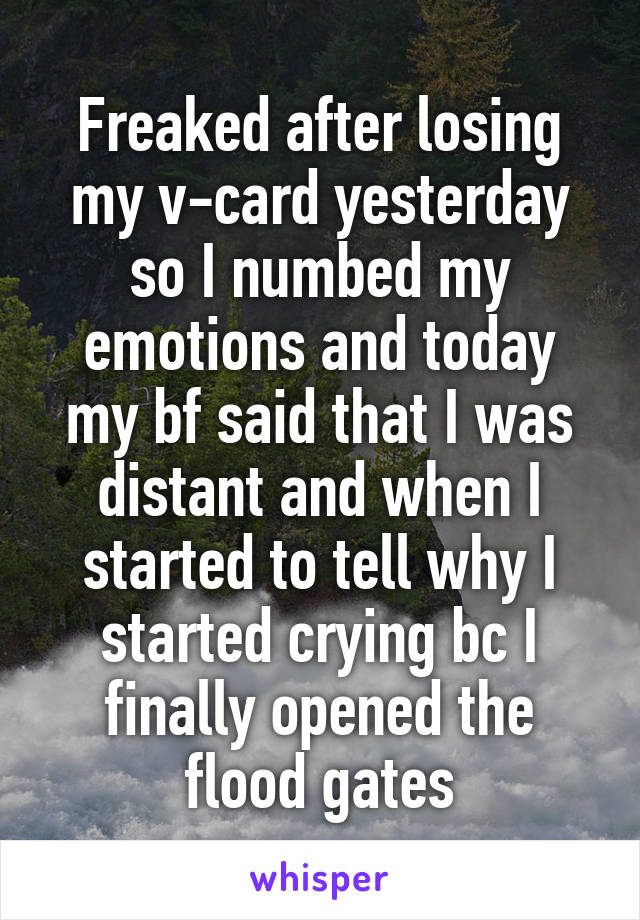 Freaked after losing my v-card yesterday so I numbed my emotions and today my bf said that I was distant and when I started to tell why I started crying bc I finally opened the flood gates

whisper